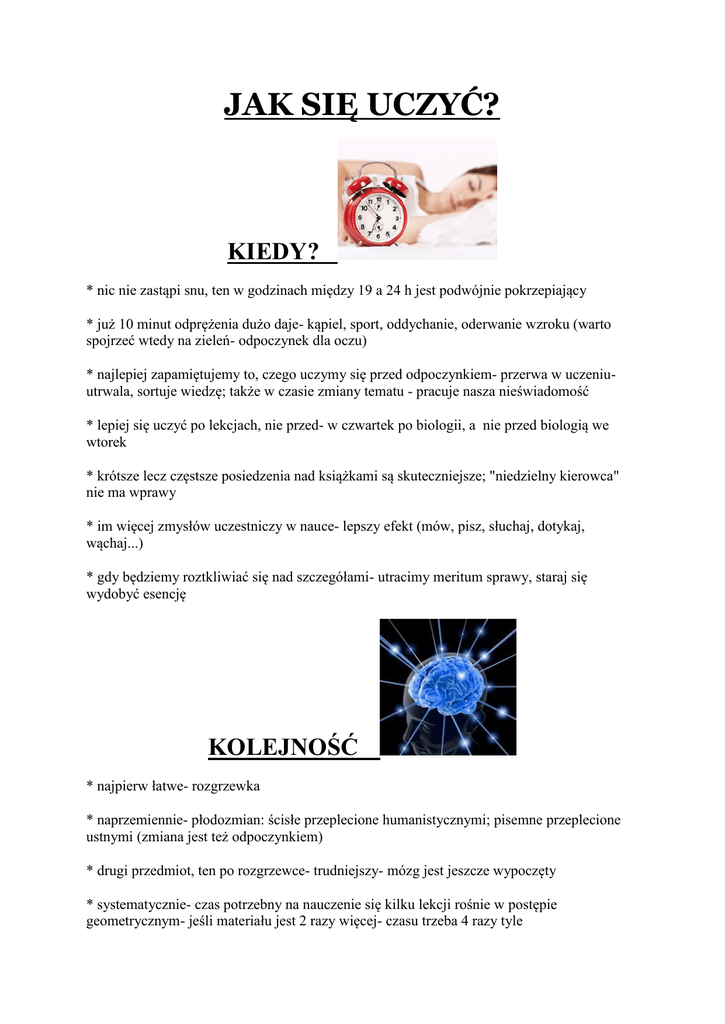 JAK SIĘ UCZYĆ?

KIEDY?

* nic nie zastąpi snu, ten w godzinach między 19 a 24 h jest podwójnie pokrzepiający

* już 10 minut odprężenia dużo daje- kąpiel, sport, oddychanie, oderwanie wzroku (warto spojrzeć wtedy na zieleń- odpoczynek dla oczu)

* najlepiej zapamiętujemy to, czego uczymy się przed odpoczynkiem- przerwa w uczeniu- utrwala, sortuje wiedzę; także w czasie zmiany tematu - pracuje nasza nieświadomość

* lepiej się uczyć po lekcjach, nie przed- w czwartek po biologii, a nie przed biologią we wtorek

* krótsze lecz częstsze posiedzenia nad książkami są skuteczniejsze; "niedzielny kierowca" nie ma wprawy

* im więcej zmysłów uczestniczy w nauce- lepszy efekt (mów, pisz, słuchaj, dotykaj, wąchaj...)

* gdy będziemy roztkliwiać się nad szczegółami- utracimy meritum sprawy, staraj się wydobyć esencję

KOLEJNOŚĆ

* najpierw łatwe- rozgrzewka

* naprzemiennie- płodozmian: ścisłe przeplecione humanistycznymi; pisemne przeplecione ustnymi (zmiana jest też odpoczynkiem)

* drugi przedmiot, ten po rozgrzewce- trudniejszy- mózg jest jeszcze wypoczęty

* systematycznie- czas potrzebny na nauczenie się kilku lekcji rośnie w postępie geometrycznym- jeśli materiału jest 2 razy więcej- czasu trzeba 4 razy tyle